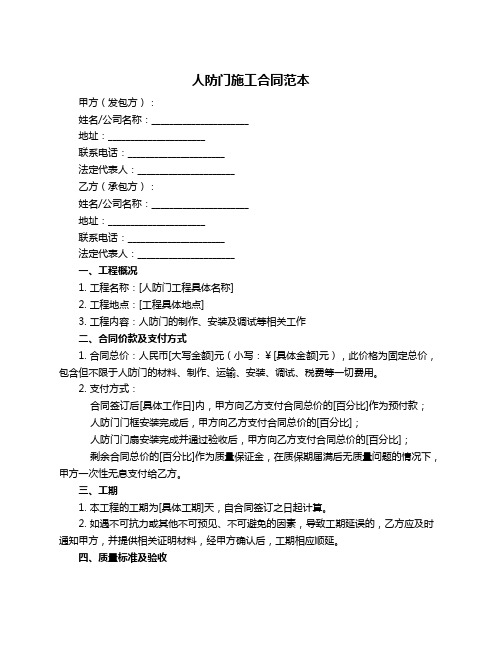 人防门施工合同范本

甲方（发包方）：

姓名/公司名称：____________________

地址：____________________

联系电话：____________________

法定代表人：____________________

乙方（承包方）：

姓名/公司名称：____________________

地址：____________________

联系电话：____________________

法定代表人：____________________

一、工程概况

1. 工程名称：[人防门工程具体名称]

2. 工程地点：[工程具体地点]

3. 工程内容：人防门的制作、安装及调试等相关工作

二、合同价款及支付方式

1. 合同总价：人民币[大写金额]元（小写：￥[具体金额]元），此价格为固定总价，包含但不限于人防门的材料、制作、运输、安装、调试、税费等一切费用。

2. 支付方式：

合同签订后[具体工作日]内，甲方向乙方支付合同总价的[百分比]作为预付款；

人防门门框安装完成后，甲方向乙方支付合同总价的[百分比]；

人防门门扇安装完成并通过验收后，甲方向乙方支付合同总价的[百分比]；

剩余合同总价的[百分比]作为质量保证金，在质保期届满后无质量问题的情况下，甲方一次性无息支付给乙方。

三、工期

1. 本工程的工期为[具体工期]天，自合同签订之日起计算。

2. 如遇不可抗力或其他不可预见、不可避免的因素，导致工期延误的，乙方应及时通知甲方，并提供相关证明材料，经甲方确认后，工期相应顺延。

四、质量标准及验收